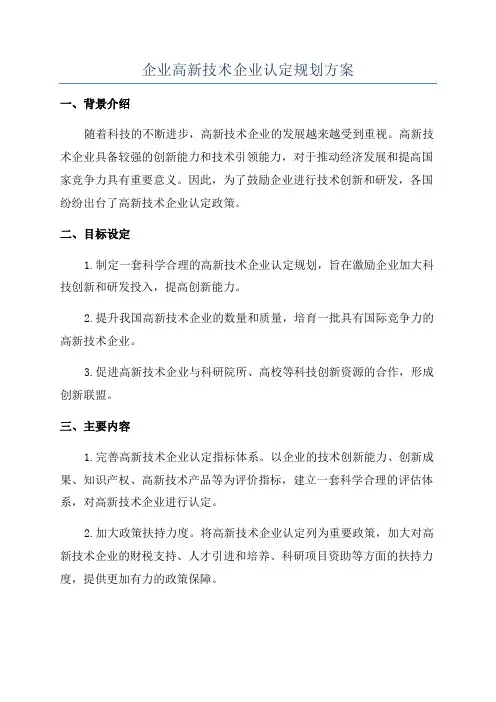 企业高新技术企业认定规划方案

一、背景介绍

随着科技的不断进步，高新技术企业的发展越来越受到重视。高新技术企业具备较强的创新能力和技术引领能力，对于推动经济发展和提高国家竞争力具有重要意义。因此，为了鼓励企业进行技术创新和研发，各国纷纷出台了高新技术企业认定政策。

二、目标设定

1.制定一套科学合理的高新技术企业认定规划，旨在激励企业加大科技创新和研发投入，提高创新能力。

2.提升我国高新技术企业的数量和质量，培育一批具有国际竞争力的高新技术企业。

3.促进高新技术企业与科研院所、高校等科技创新资源的合作，形成创新联盟。

三、主要内容

1.完善高新技术企业认定指标体系。以企业的技术创新能力、创新成果、知识产权、高新技术产品等为评价指标，建立一套科学合理的评估体系，对高新技术企业进行认定。

2.加大政策扶持力度。将高新技术企业认定列为重要政策，加大对高新技术企业的财税支持、人才引进和培养、科研项目资助等方面的扶持力度，提供更加有力的政策保障。